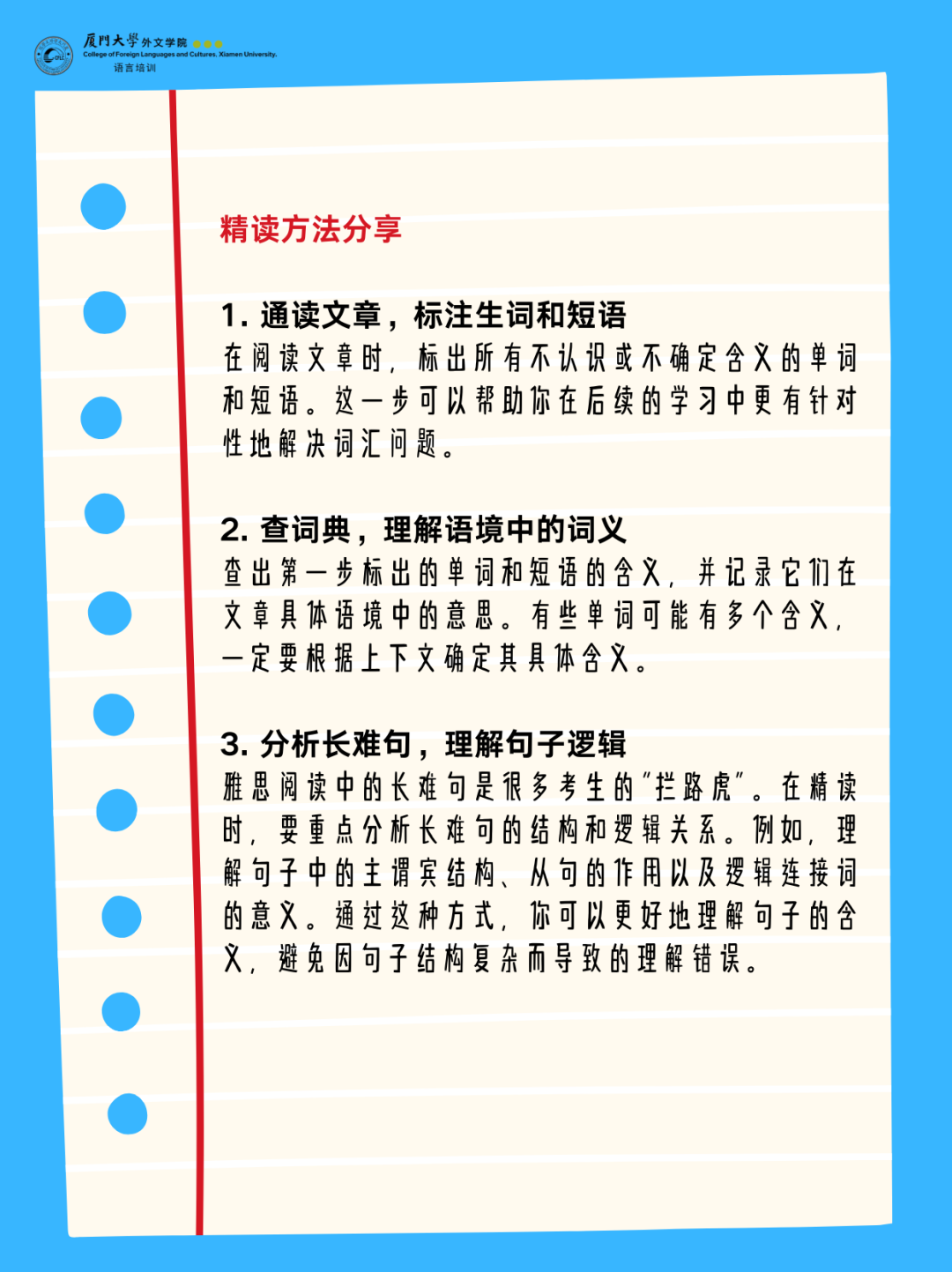 厦門大學 外文学院
College of Foreign Languages and Cultures, Xiamen University.
语言培训

精读方法分享

1. 通读文章，标注生词和短语
在阅读文章时，标出所有不认识或不确定含义的单词和短语。这一步可以帮助你在后续的学习中更有针对性地解决词汇问题。

2. 查词典，理解语境中的词义
查出第一步标出的单词和短语的含义，并记录它们在文章具体语境中的意思。有些单词可能有多个含义，一定要根据上下文确定其具体含义。

3. 分析长难句，理解句子逻辑
雅思阅读中的长难句是很多考生的"拦路虎"。在精读时，要重点分析长难句的结构和逻辑关系。例如，理解句子中的主谓宾结构、从句的作用以及逻辑连接词的意义。通过这种方式，你可以更好地理解句子的含义，避免因句子结构复杂而导致的理解错误。